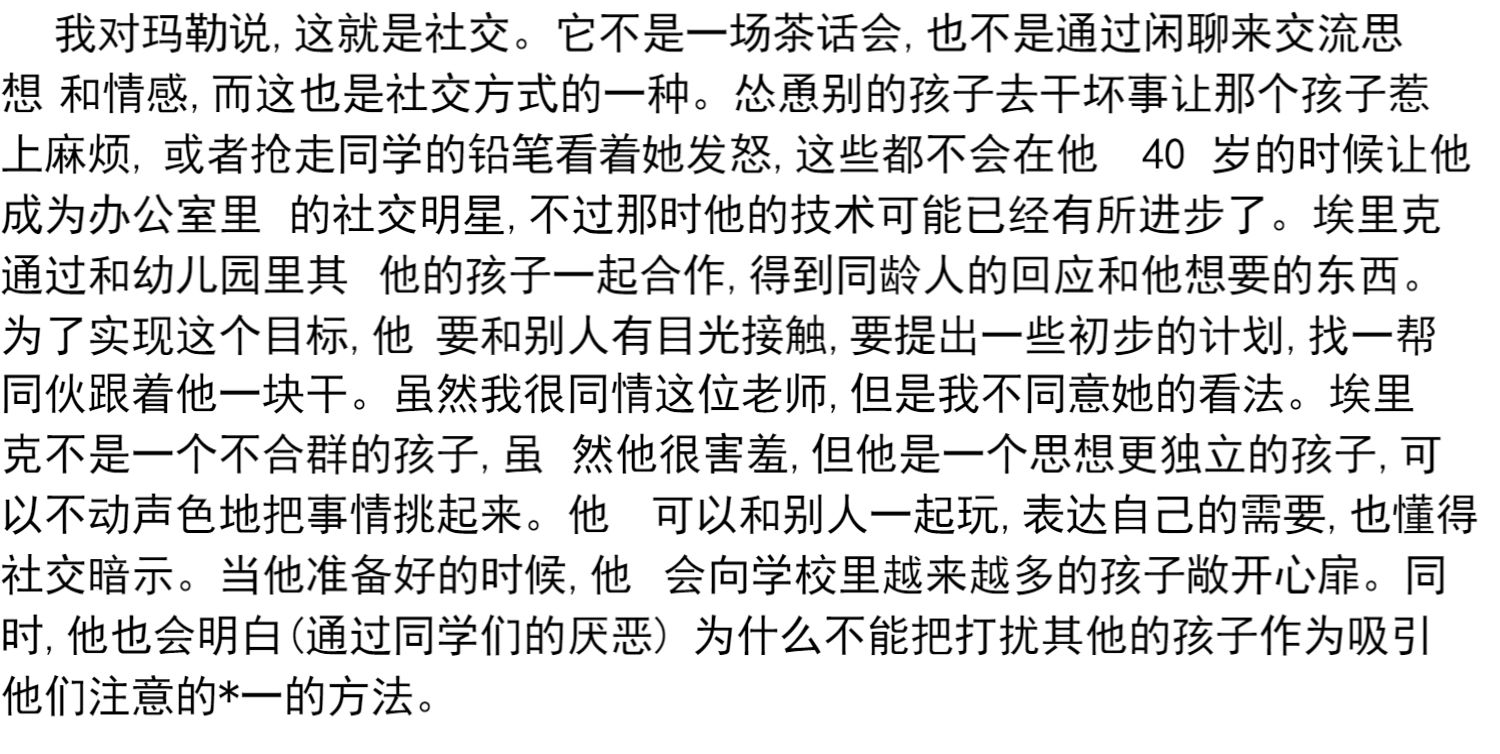 我对玛勒说，这就是社交。它不是一场茶话会，也不是通过闲聊来交流思想和情感，而这也是社交方式的一种。怂恿别的孩子去干坏事让那个孩子惹上麻烦，或者抢走同学的铅笔看着她发怒，这些都不会在他40岁的时候让他成为办公室里的社交明星，不过那时他的技术可能已经有所进步了。埃里克通过和幼儿园里其他的孩子一起合作，得到同龄人的回应和他想要的东西。为了实现这个目标，他要和别人有目光接触，要提出一些初步的计划，找一帮同伙跟着他一块干。虽然我很同情这位老师，但是我不同意她的看法。埃里克不是一个不合群的孩子，虽然他很害羞，但他是一个思想更独立的孩子，可以不动声色地把事情挑起来。他可以和别人一起玩，表达自己的需要，也懂得社交暗示。当他准备好的时候，他会向学校里越来越多的孩子敞开心扉。同时，他也会明白(通过同学们的厌恶)为什么不能把打扰其他的孩子作为吸引他们注意的*一的方法。